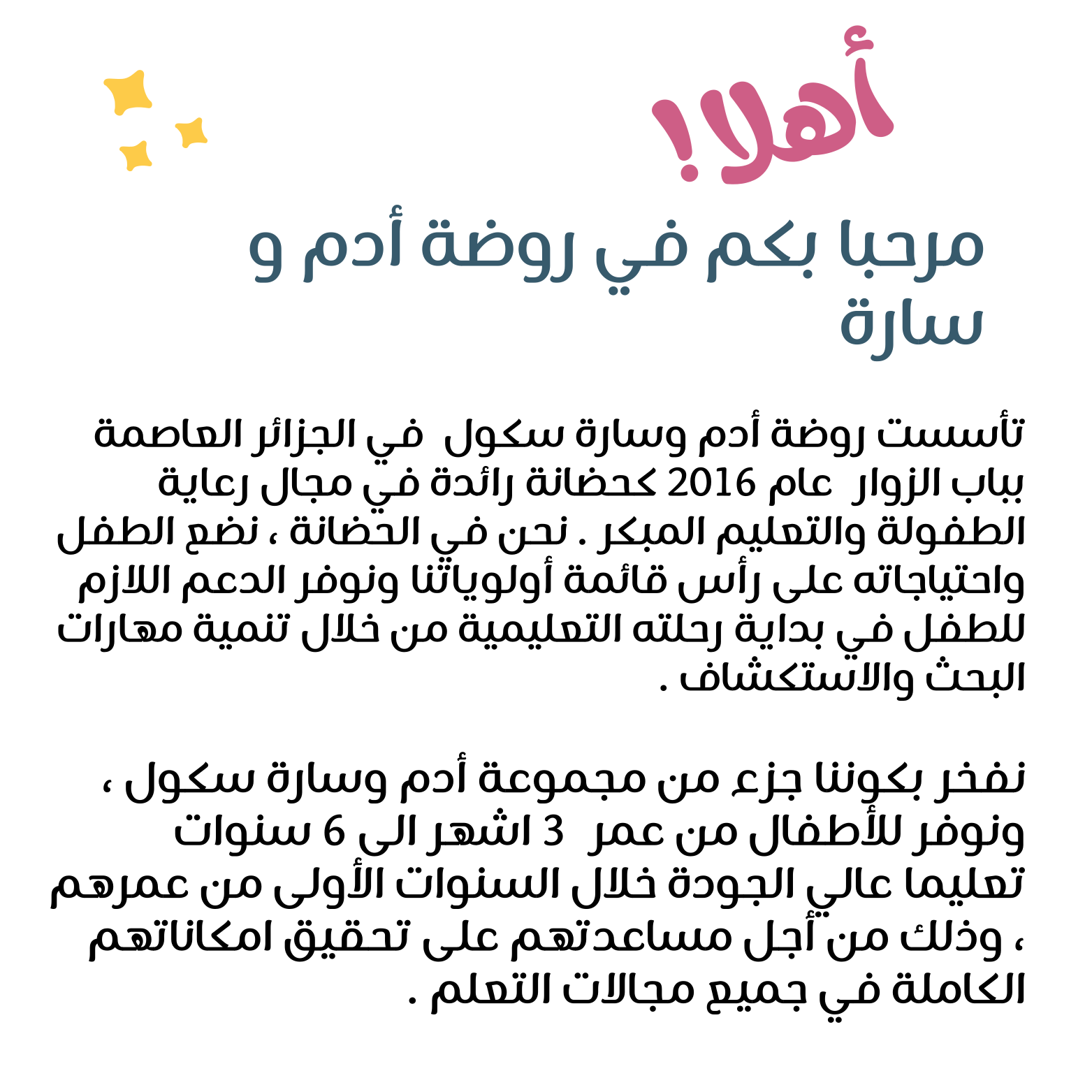 أهلا!

مرحبا بكم في روضة أدم و سارة

تأسست روضة أدم وسارة سكول في الجزائر العاصمة بباب الزوار عام 2016 كحضانة رائدة في مجال رعاية الطفولة والتعليم المبكر . نحن في الحضانة ، نضع الطفل واحتياجاته على رأس قائمة أولوياتنا ونوفر الدعم اللازم للطفل في بداية رحلته التعليمية من خلال تنمية مهارات البحث والاستكشاف .

نفخر بكوننا جزء من مجموعة أدم وسارة سكول ، ونوفر للأطفال من عمر 3 اشهر الى 6 سنوات تعليما عالي الجودة خلال السنوات الأولى من عمرهم ، وذلك من أجل مساعدتهم على تحقيق امكاناتهم الكاملة في جميع مجالات التعلم .